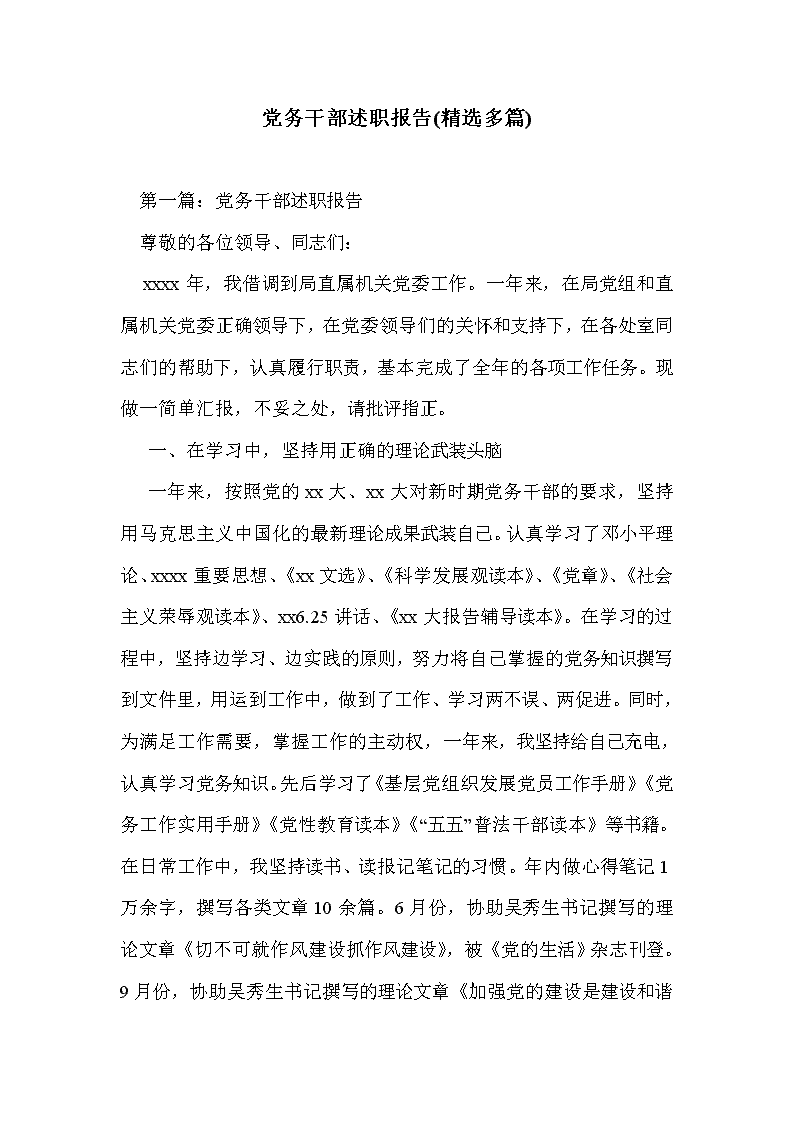 党务干部述职报告(精选多篇)

第一篇：党务干部述职报告

尊敬的各位领导、同志们：

xxxx 年，我借调到局直属机关党委工作。一年来，在局党组和直属机关党委正确领导下，在党委领导们的关怀和支持下，在各处室同志们的帮助下，认真履行职责，基本完成了全年的各项工作任务。现做一简单汇报，不妥之处，请批评指正。

一、在学习中，坚持用正确的理论武装头脑

一年来，按照党的 xx 大、xx 大对新时期党务干部的要求，坚持用马克思主义中国化的最新理论成果武装自己。认真学习了邓小平理论、xxxx 重要思想、《xx 文选》、《科学发展观读本》、《党章》、《社会主义荣辱观读本》、xx6.25 讲话、《xx 大报告辅导读本》。在学习的过程中，坚持边学习、边实践的原则，努力将自己掌握的党务知识撰写到文件里，用运到工作中，做到了工作、学习两不误、两促进。同时，为满足工作需要，掌握工作的主动权，一年来，我坚持给自己充电，认真学习党务知识。先后学习了《基层党组织发展党员工作手册》《党务工作实用手册》《党性教育读本》《“五五”普法干部读本》等书籍。在日常工作中，我坚持读书、读报记笔记的习惯。年内做心得笔记 1 万余字，撰写各类文章 10 余篇。6 月份，协助吴秀生书记撰写的理论文章《切不可就作风建设抓作风建设》，被《党的生活》杂志刊登。9 月份，协助吴秀生书记撰写的理论文章《加强党的建设是建设和谐